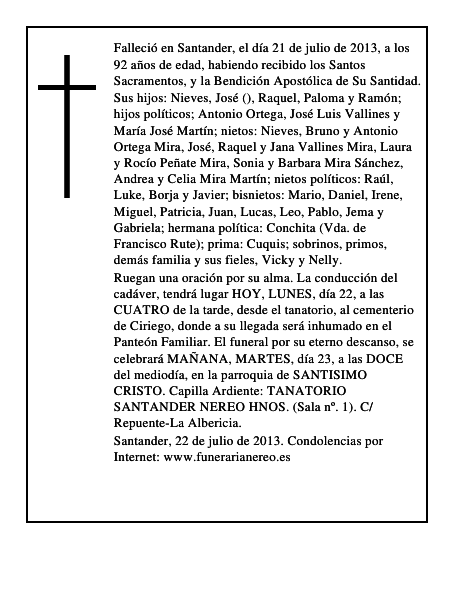 Falleció en Santander, el día 21 de julio de 2013, a los 92 años de edad, habiendo recibido los Santos Sacramentos, y la Bendición Apostólica de Su Santidad. Sus hijos: Nieves, José (), Raquel, Paloma y Ramón; hijos políticos; Antonio Ortega, José Luis Vallines y María José Martín; nietos: Nieves, Bruno y Antonio Ortega Mira, José, Raquel y Jana Vallines Mira, Laura y Rocío Peñate Mira, Sonia y Barbara Mira Sánchez, Andrea y Celia Mira Martín; nietos políticos: Raúl, Luke, Borja y Javier; bisnietos: Mario, Daniel, Irene, Miguel, Patricia, Juan, Lucas, Leo, Pablo, Jema y Gabriela; hermana política: Conchita (Vda. de Francisco Rute); prima: Cuquis; sobrinos, primos, demás familia y sus fieles, Vicky y Nelly.

Ruegan una oración por su alma. La conducción del cadáver, tendrá lugar HOY, LUNES, día 22, a las CUATRO de la tarde, desde el tanatorio, al cementerio de Ciriego, donde a su llegada será inhumado en el Panteón Familiar. El funeral por su eterno descanso, se celebrará MAÑANA, MARTES, día 23, a las DOCE del mediodía, en la parroquia de SANTISIMO CRISTO. Capilla Ardiente: TANATORIO SANTANDER NEREO HNOS. (Sala nº. 1). C/ Repuente-La Albericia.

Santander, 22 de julio de 2013. Condolencias por Internet: www.funerarianereo.es